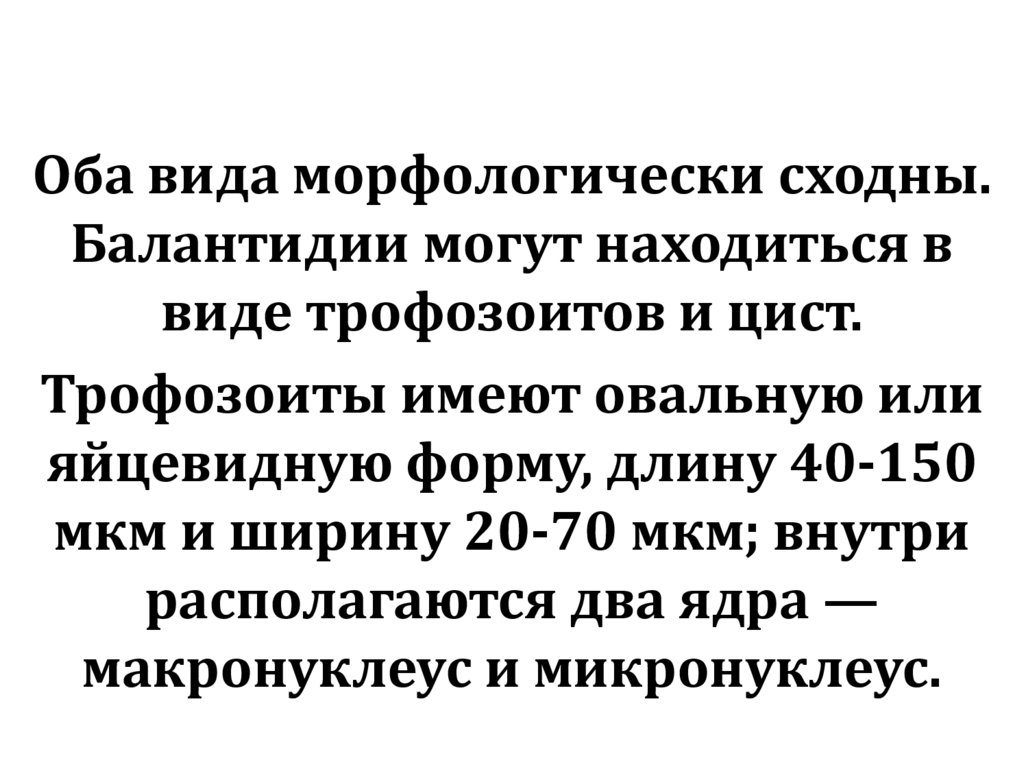 Оба вида морфологически сходны. Балантидии могут находиться в виде трофозоитов и цист.

Трофозоиты имеют овальную или яйцевидную форму, длину 40-150 мкм и ширину 20-70 мкм; внутри располагаются два ядра — макронуклеус и микронуклеус.